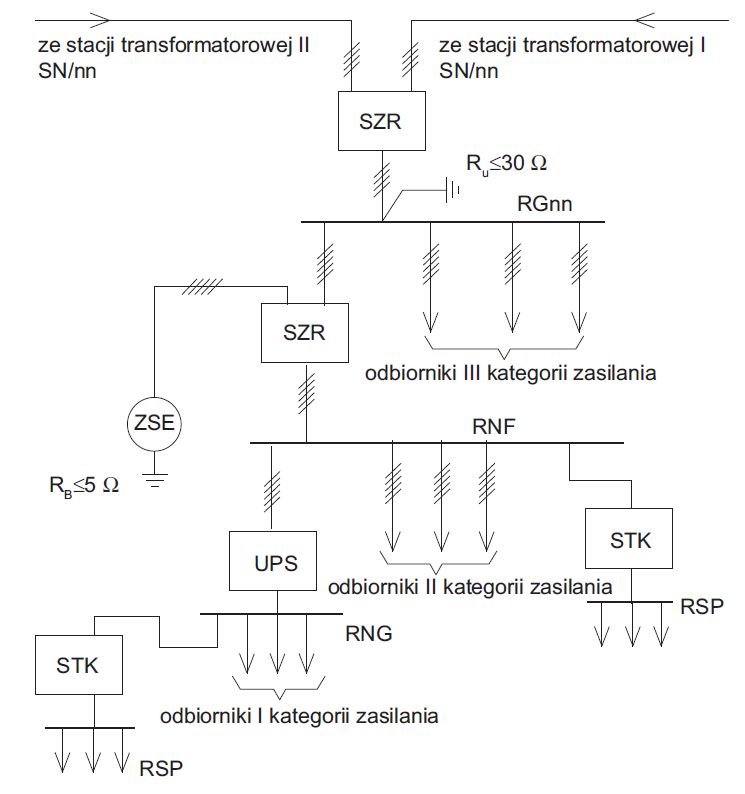 ze stacji transformatorowej II SN/nn

ze stacji transformatorowej I SN/nn

SZR

$R_u \leq 30\ \Omega$

RGnn

SZR

odbiorniki III kategorii zasilania

ZSE

$R_B \leq 5\ \Omega$

RNF

UPS

odbiorniki II kategorii zasilania

STK

RSP

RNG

STK

odbiorniki I kategorii zasilania

RSP